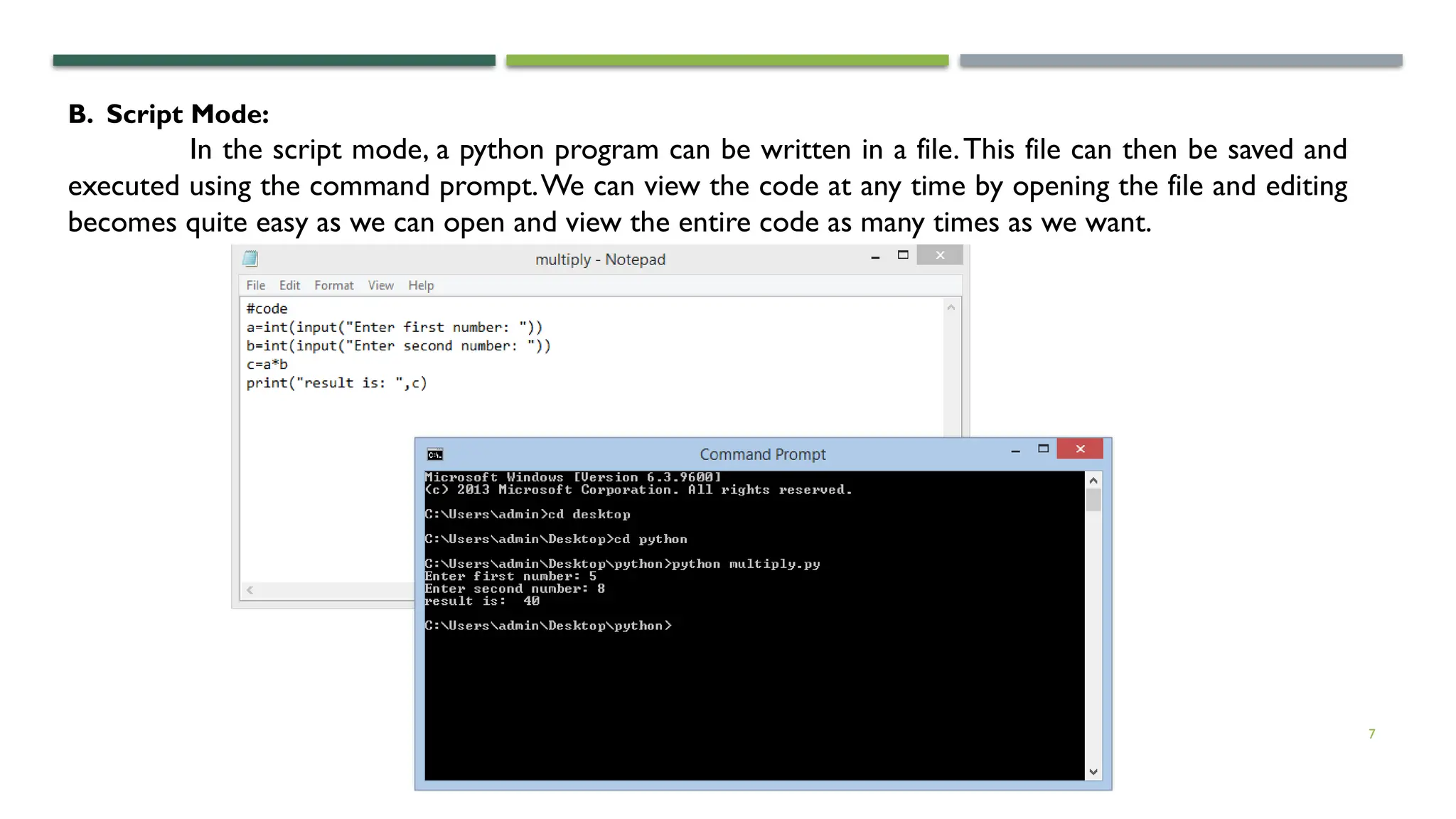 B. Script Mode:

In the script mode, a python program can be written in a file. This file can then be saved and executed using the command prompt. We can view the code at any time by opening the file and editing becomes quite easy as we can open and view the entire code as many times as we want.

multiply - Notepad

File Edit Format View Help

#code
a=int(input("Enter first number: "))
b=int(input("Enter second number: "))
c=a*b
print("result is: ",c)

Command Prompt

Microsoft Windows [Version 6.3.9600]
(c) 2013 Microsoft Corporation. All rights reserved.

C:\Users\admin>cd desktop

C:\Users\admin\Desktop>cd python

C:\Users\admin\Desktop\python>python multiply.py
Enter first number: 5
Enter second number: 8
result is:  40

C:\Users\admin\Desktop\python>

7